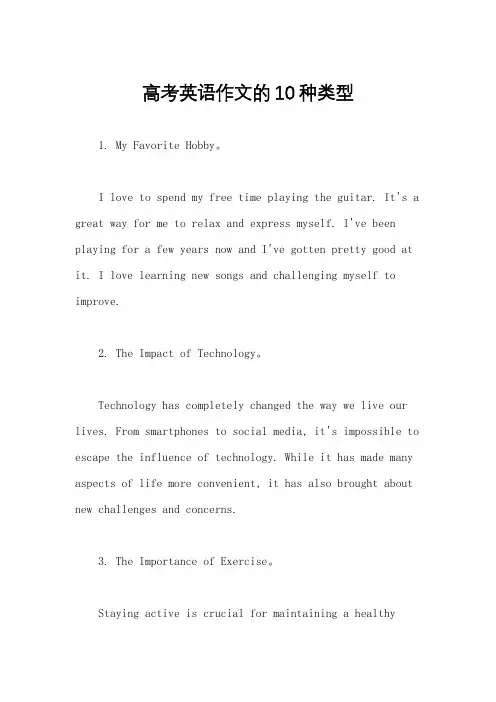 高考英语作文的10种类型

1. My Favorite Hobby。

I love to spend my free time playing the guitar. It's a great way for me to relax and express myself. I've been playing for a few years now and I've gotten pretty good at it. I love learning new songs and challenging myself to improve.

2. The Impact of Technology。

Technology has completely changed the way we live our lives. From smartphones to social media, it's impossible to escape the influence of technology. While it has made many aspects of life more convenient, it has also brought about new challenges and concerns.

3. The Importance of Exercise。

Staying active is crucial for maintaining a healthy